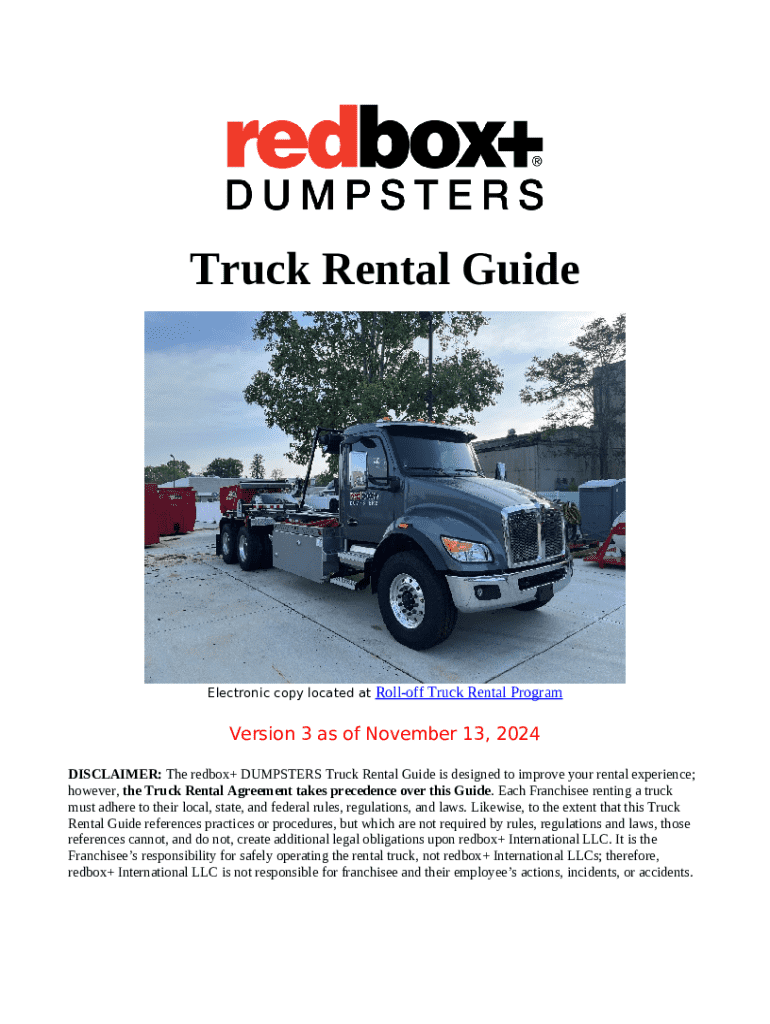 redbox+®
DUMPSTERS

Truck Rental Guide

Electronic copy located at Roll-off Truck Rental Program

Version 3 as of November 13, 2024

DISCLAIMER: The redbox+ DUMPSTERS Truck Rental Guide is designed to improve your rental experience; however, the Truck Rental Agreement takes precedence over this Guide. Each Franchisee renting a truck must adhere to their local, state, and federal rules, regulations, and laws. Likewise, to the extent that this Truck Rental Guide references practices or procedures, but which are not required by rules, regulations and laws, those references cannot, and do not, create additional legal obligations upon redbox+ International LLC. It is the Franchisee's responsibility for safely operating the rental truck, not redbox+ International LLCs; therefore, redbox+ International LLC is not responsible for franchisee and their employee's actions, incidents, or accidents.